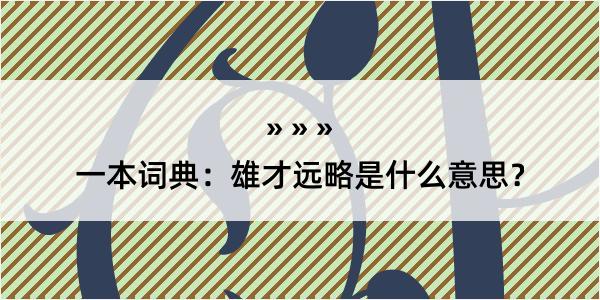 » » »

一本词典：雄才远略是什么意思？